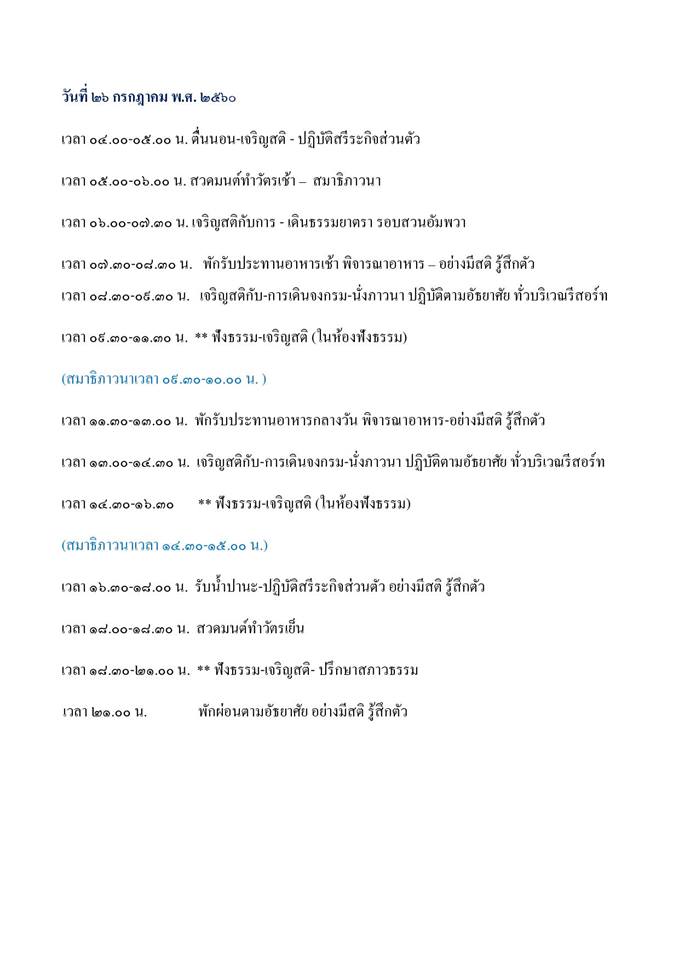 วันที่ ๒๖ กรกฎาคม พ.ศ. ๒๕๖๐

เวลา ๐๔.๐๐-๐๕.๐๐ น. ตื่นนอน-เจริญสติ - ปฏิบัติสรีระกิจส่วนตัว

เวลา ๐๕.๐๐-๐๖.๐๐ น. สวดมนต์ทำวัตรเช้า – สมาธิภาวนา

เวลา ๐๖.๐๐-๐๗.๓๐ น. เจริญสติกับการ - เดินธรรมยาตรา รอบสวนอัมพวา

เวลา ๐๗.๓๐-๐๘.๓๐ น. พักรับประทานอาหารเช้า พิจารณาอาหาร – อย่างมีสติ รู้สึกตัว

เวลา ๐๘.๓๐-๐๙.๓๐ น. เจริญสติกับ-การเดินจงกรม-นั่งภาวนา ปฏิบัติตามอัธยาศัย ทั่วบริเวณรีสอร์ท

เวลา ๐๙.๓๐-๑๑.๓๐ น. ** ฟังธรรม-เจริญสติ (ในห้องฟังธรรม)

(สมาธิภาวนาเวลา ๐๙.๓๐-๑๐.๐๐ น. )

เวลา ๑๑.๓๐-๑๓.๐๐ น. พักรับประทานอาหารกลางวัน พิจารณาอาหาร-อย่างมีสติ รู้สึกตัว

เวลา ๑๓.๐๐-๑๔.๓๐ น. เจริญสติกับ-การเดินจงกรม-นั่งภาวนา ปฏิบัติตามอัธยาศัย ทั่วบริเวณรีสอร์ท

เวลา ๑๔.๓๐-๑๖.๓๐ ** ฟังธรรม-เจริญสติ (ในห้องฟังธรรม)

(สมาธิภาวนาเวลา ๑๔.๓๐-๑๕.๐๐ น.)

เวลา ๑๖.๓๐-๑๘.๐๐ น. รับน้ำปานะ-ปฏิบัติสรีระกิจส่วนตัว อย่างมีสติ รู้สึกตัว

เวลา ๑๘.๐๐-๑๘.๓๐ น. สวดมนต์ทำวัตรเย็น

เวลา ๑๘.๓๐-๒๑.๐๐ น. ** ฟังธรรม-เจริญสติ- ปรึกษาสภาวธรรม

เวลา ๒๑.๐๐ น. พักผ่อนตามอัธยาศัย อย่างมีสติ รู้สึกตัว